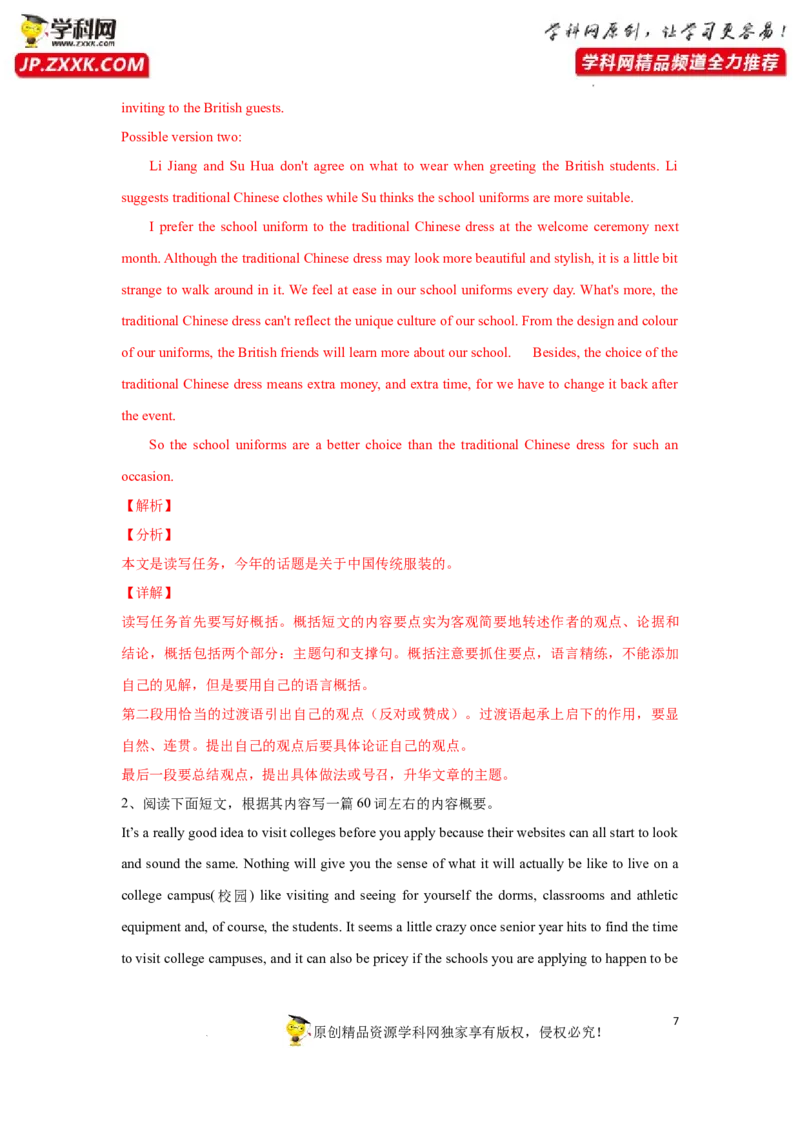 学科网 www.zxxk.com JP.ZXXK.COM

学科网原创，让学习更容易！
学科网精品频道全力推荐

inviting to the British guests.

Possible version two:

Li Jiang and Su Hua don't agree on what to wear when greeting the British students. Li suggests traditional Chinese clothes while Su thinks the school uniforms are more suitable.

I prefer the school uniform to the traditional Chinese dress at the welcome ceremony next month. Although the traditional Chinese dress may look more beautiful and stylish, it is a little bit strange to walk around in it. We feel at ease in our school uniforms every day. What's more, the traditional Chinese dress can't reflect the unique culture of our school. From the design and colour of our uniforms, the British friends will learn more about our school. Besides, the choice of the traditional Chinese dress means extra money, and extra time, for we have to change it back after the event.

So the school uniforms are a better choice than the traditional Chinese dress for such an occasion.

【解析】

【分析】

本文是读写任务，今年的话题是关于中国传统服装的。

【详解】

读写任务首先要写好概括。概括短文的内容要点实为客观简要地转述作者的观点、论据和结论，概括包括两个部分：主题句和支撑句。概括注意要抓住要点，语言精练，不能添加自己的见解，但是要用自己的语言概括。

第二段用恰当的过渡语引出自己的观点（反对或赞成）。过渡语起承上启下的作用，要显自然、连贯。提出自己的观点后要具体论证自己的观点。

最后一段要总结观点，提出具体做法或号召，升华文章的主题。

2、阅读下面短文，根据其内容写一篇60词左右的内容概要。

It's a really good idea to visit colleges before you apply because their websites can all start to look and sound the same. Nothing will give you the sense of what it will actually be like to live on a college campus(校园) like visiting and seeing for yourself the dorms, classrooms and athletic equipment and, of course, the students. It seems a little crazy once senior year hits to find the time to visit college campuses, and it can also be pricey if the schools you are applying to happen to be

7

原创精品资源学科网独家享有版权，侵权必究！